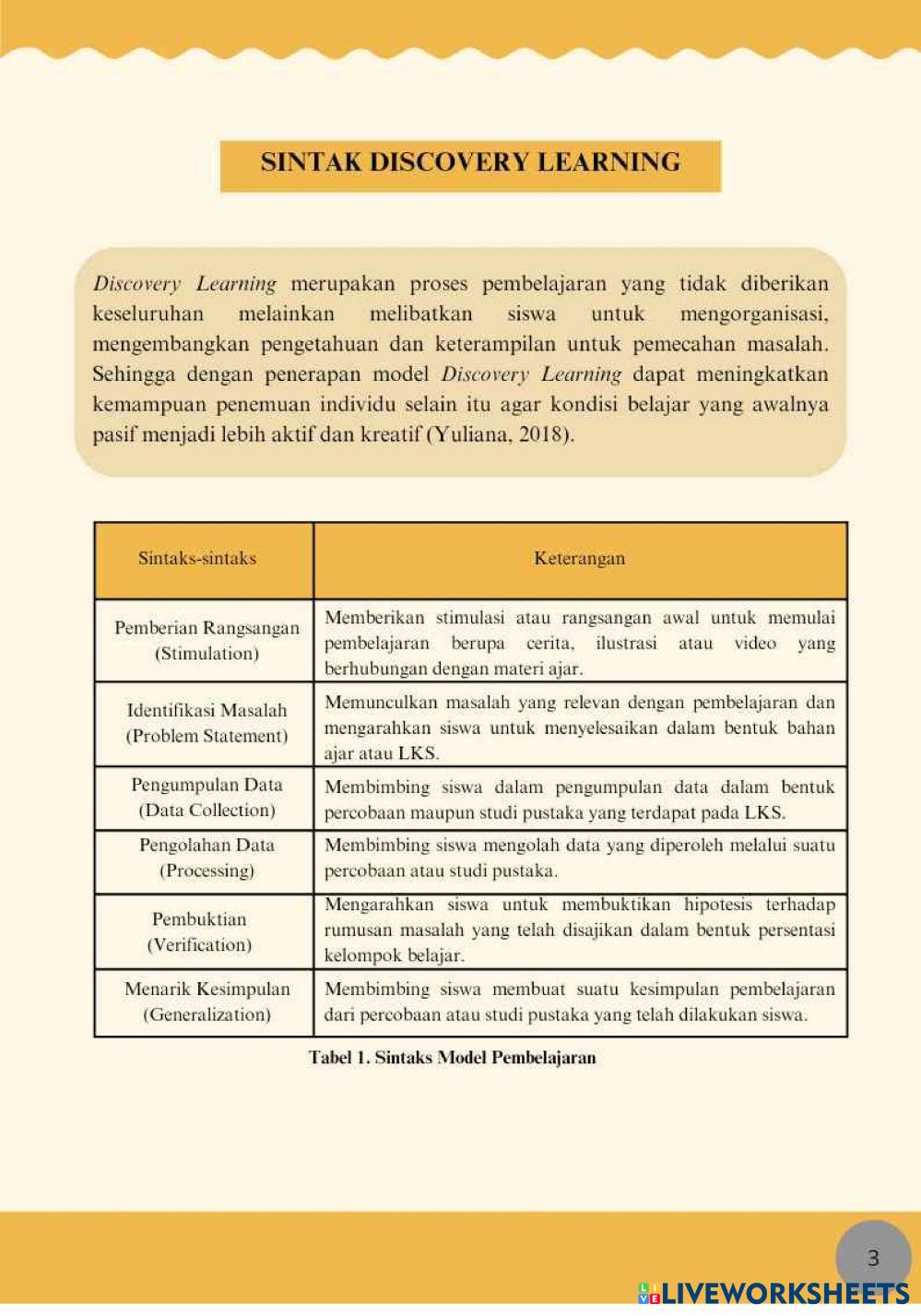 SINTAK DISCOVERY LEARNING

Discovery Learning merupakan proses pembelajaran yang tidak diberikan keseluruhan melainkan melibatkan siswa untuk mengorganisasi, mengembangkan pengetahuan dan keterampilan untuk pemecahan masalah. Sehingga dengan penerapan model Discovery Learning dapat meningkatkan kemampuan penemuan individu selain itu agar kondisi belajar yang awalnya pasif menjadi lebih aktif dan kreatif (Yuliana, 2018).

| Sintaks-sintaks | Keterangan |
|---|---|
| Pemberian Rangsangan (Stimulation) | Memberikan stimulasi atau rangsangan awal untuk memulai pembelajaran berupa cerita, ilustrasi atau video yang berhubungan dengan materi ajar. |
| Identifikasi Masalah (Problem Statement) | Memunculkan masalah yang relevan dengan pembelajaran dan mengarahkan siswa untuk menyelesaikan dalam bentuk bahan ajar atau LKS. |
| Pengumpulan Data (Data Collection) | Membimbing siswa dalam pengumpulan data dalam bentuk percobaan maupun studi pustaka yang terdapat pada LKS. |
| Pengolahan Data (Processing) | Membimbing siswa mengolah data yang diperoleh melalui suatu percobaan atau studi pustaka. |
| Pembuktian (Verification) | Mengarahkan siswa untuk membuktikan hipotesis terhadap rumusan masalah yang telah disajikan dalam bentuk persentasi kelompok belajar. |
| Menarik Kesimpulan (Generalization) | Membimbing siswa membuat suatu kesimpulan pembelajaran dari percobaan atau studi pustaka yang telah dilakukan siswa. |

Tabel 1. Sintaks Model Pembelajaran

3

LIVEWORKSHEETS